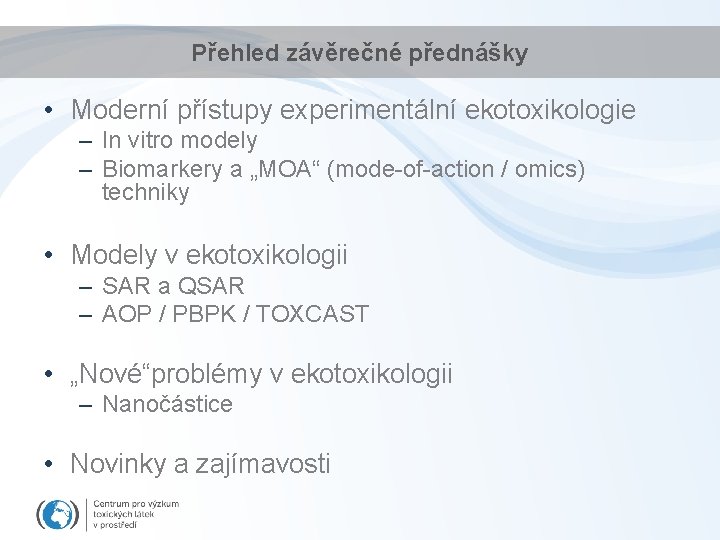 Přehled závěrečné přednášky

• Moderní přístupy experimentální ekotoxikologie
– In vitro modely
– Biomarkery a „MOA“ (mode-of-action / omics) techniky

• Modely v ekotoxikologii
– SAR a QSAR
– AOP / PBPK / TOXCAST

• „Nové“problémy v ekotoxikologii
– Nanočástice

• Novinky a zajímavosti

Centrum pro výzkum toxických látek v prostředí